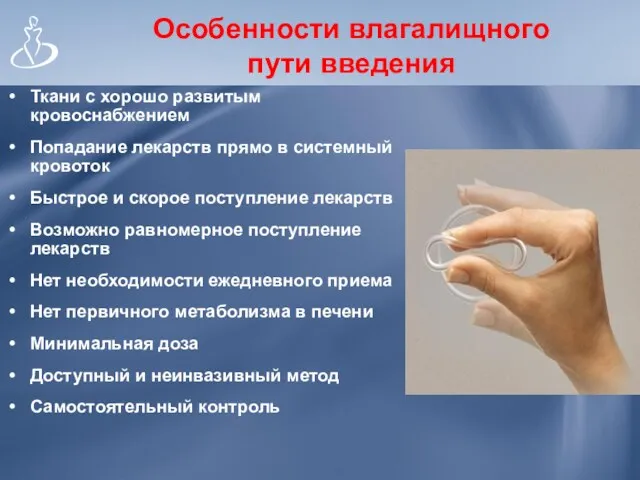 Особенности влагалищного пути введения

• Ткани с хорошо развитым кровоснабжением
• Попадание лекарств прямо в системный кровоток
• Быстрое и скорое поступление лекарств
• Возможно равномерное поступление лекарств
• Нет необходимости ежедневного приема
• Нет первичного метаболизма в печени
• Минимальная доза
• Доступный и неинвазивный метод
• Самостоятельный контроль